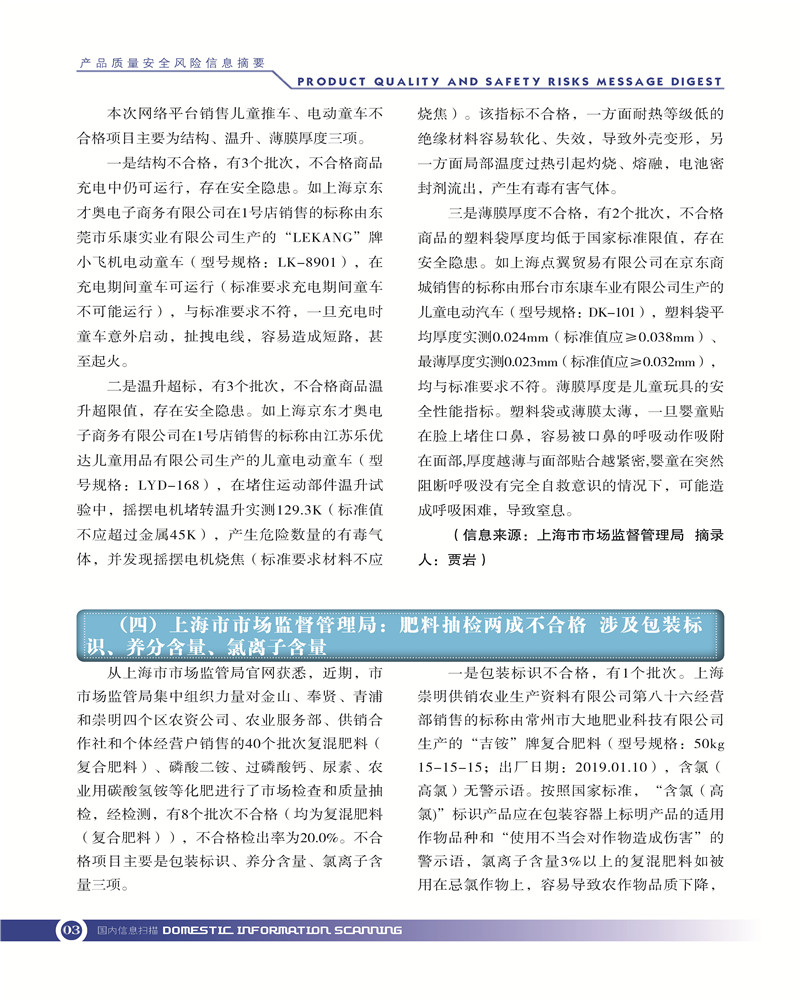 产品质量安全风险信息摘要

PRODUCT QUALITY AND SAFETY RISKS MESSAGE DIGEST

本次网络平台销售儿童推车、电动童车不合格项目主要为结构、温升、薄膜厚度三项。

一是结构不合格，有3个批次，不合格商品充电中仍可运行，存在安全隐患。如上海京东才奥电子商务有限公司在1号店销售的标称由东莞市乐康实业有限公司生产的“LEKANG”牌小飞机电动童车（型号规格：LK-8901），在充电期间童车可运行（标准要求充电期间童车不可能运行），与标准要求不符，一旦充电时童车意外启动，扯拽电线，容易造成短路，甚至起火。

二是温升超标，有3个批次，不合格商品温升超限值，存在安全隐患。如上海京东才奥电子商务有限公司在1号店销售的标称由江苏乐优达儿童用品有限公司生产的儿童电动童车（型号规格：LYD-168），在堵住运动部件温升试验中，摇摆电机堵转温升实测129.3K（标准值不应超过金属45K），产生危险数量的有毒气体，并发现摇摆电机烧焦（标准要求材料不应烧焦）。该指标不合格，一方面耐热等级低的绝缘材料容易软化、失效，导致外壳变形，另一方面局部温度过热引起灼烧、熔融，电池密封剂流出，产生有毒有害气体。

三是薄膜厚度不合格，有2个批次，不合格商品的塑料袋厚度均低于国家标准限值，存在安全隐患。如上海点翼贸易有限公司在京东商城销售的标称由邢台市东康车业有限公司生产的儿童电动汽车（型号规格：DK-101），塑料袋平均厚度实测0.024mm（标准值应≥0.038mm）、最薄厚度实测0.023mm（标准值应≥0.032mm），均与标准要求不符。薄膜厚度是儿童玩具的安全性能指标。塑料袋或薄膜太薄，一旦婴童贴在脸上堵住口鼻，容易被口鼻的呼吸动作吸附在面部,厚度越薄与面部贴合越紧密,婴童在突然阻断呼吸没有完全自救意识的情况下，可能造成呼吸困难，导致窒息。

（信息来源：上海市市场监督管理局 摘录人：贾岩）

（四）上海市市场监督管理局：肥料抽检两成不合格 涉及包装标识、养分含量、氯离子含量

从上海市市场监管局官网获悉，近期，市市场监管局集中组织力量对金山、奉贤、青浦和崇明四个区农资公司、农业服务部、供销合作社和个体经营户销售的40个批次复混肥料（复合肥料）、磷酸二铵、过磷酸钙、尿素、农业用碳酸氢铵等化肥进行了市场检查和质量抽检，经检测，有8个批次不合格（均为复混肥料（复合肥料）），不合格检出率为20.0%。不合格项目主要是包装标识、养分含量、氯离子含量三项。

一是包装标识不合格，有1个批次。上海崇明供销农业生产资料有限公司第八十六经营部销售的标称由常州市大地肥业科技有限公司生产的“吉铵”牌复合肥料（型号规格：50kg 15-15-15；出厂日期：2019.01.10），含氯（高氯）无警示语。按照国家标准，“含氯（高氯）”标识产品应在包装容器上标明产品的适用作物品种和“使用不当会对作物造成伤害”的警示语，氯离子含量3%以上的复混肥料如被用在忌氯作物上，容易导致农作物品质下降，

03 国内信息扫描 DOMESTIC INFORMATION SCANNING